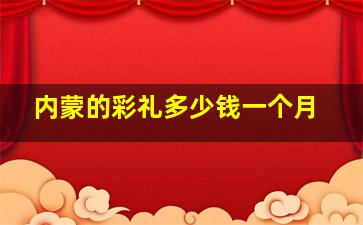 内蒙的彩礼多少钱一个月